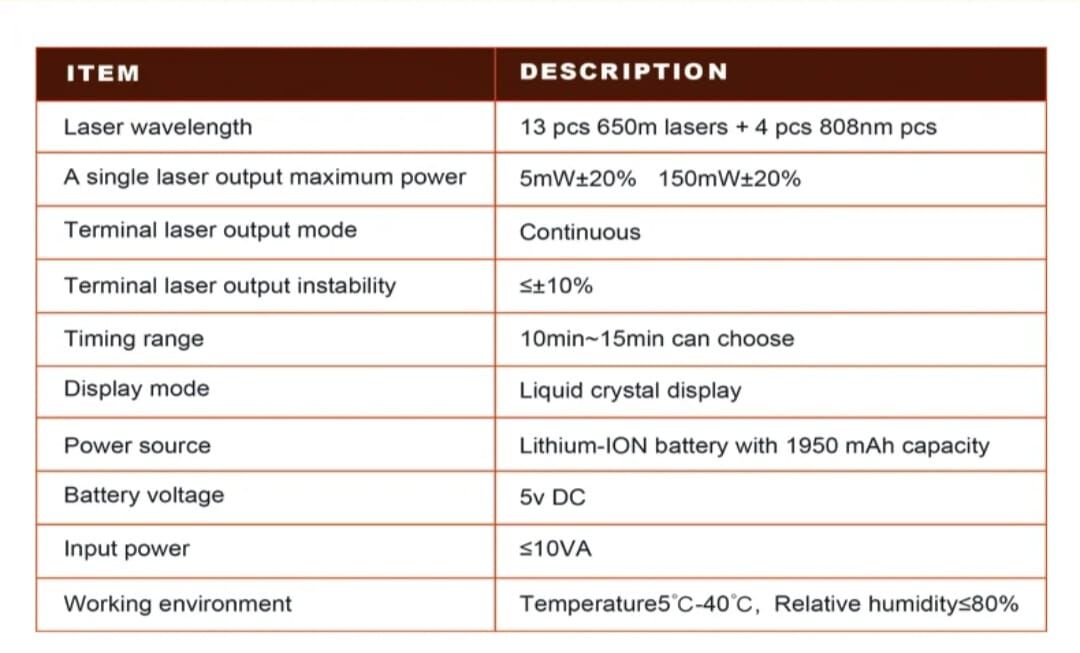 | ITEM | DESCRIPTION |
|---|---|
| Laser wavelength | 13 pcs 650m lasers + 4 pcs 808nm pcs |
| A single laser output maximum power | 5mW±20%   150mW±20% |
| Terminal laser output mode | Continuous |
| Terminal laser output instability | ≤±10% |
| Timing range | 10min~15min can choose |
| Display mode | Liquid crystal display |
| Power source | Lithium-ION battery with 1950 mAh capacity |
| Battery voltage | 5v DC |
| Input power | ≤10VA |
| Working environment | Temperature5°C-40°C, Relative humidity≤80% |